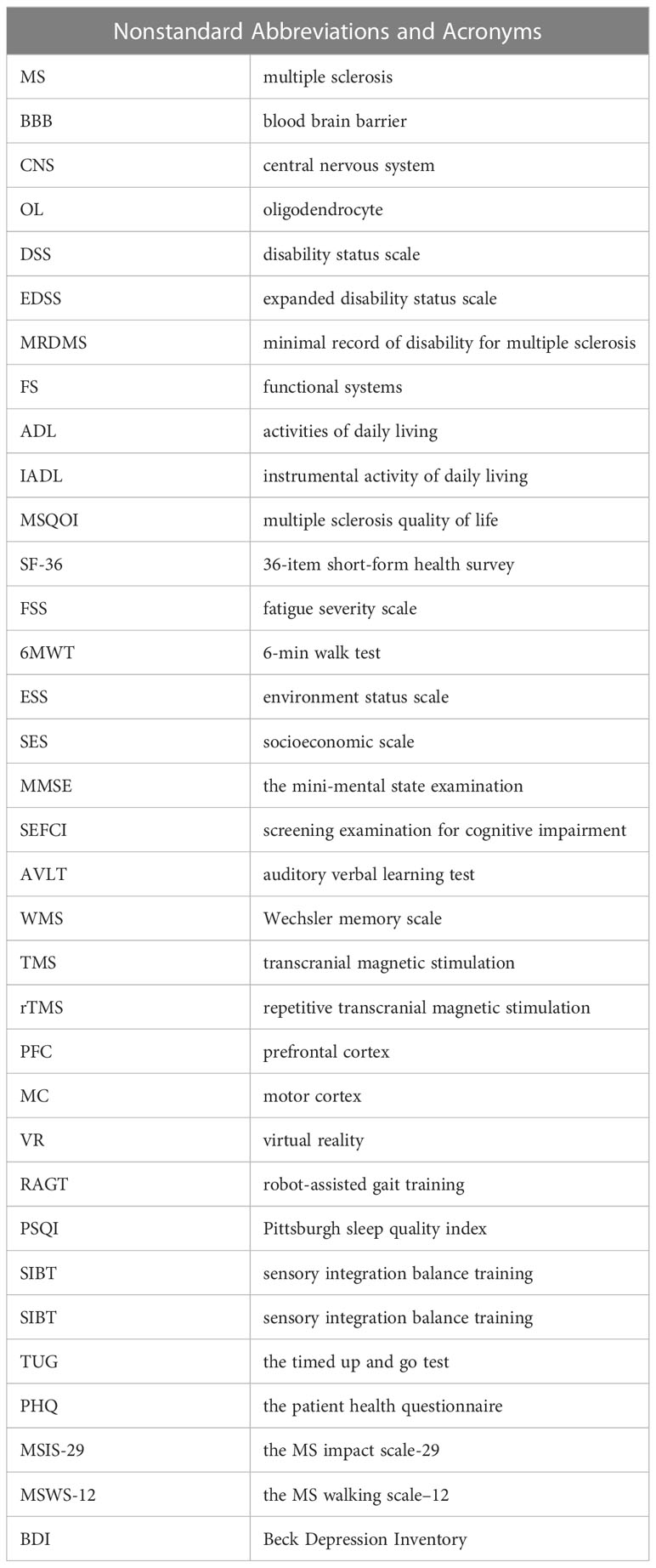 | Nonstandard Abbreviations and Acronyms | |
|---|---|
| MS | multiple sclerosis |
| BBB | blood brain barrier |
| CNS | central nervous system |
| OL | oligodendrocyte |
| DSS | disability status scale |
| EDSS | expanded disability status scale |
| MRDMS | minimal record of disability for multiple sclerosis |
| FS | functional systems |
| ADL | activities of daily living |
| IADL | instrumental activity of daily living |
| MSQOI | multiple sclerosis quality of life |
| SF-36 | 36-item short-form health survey |
| FSS | fatigue severity scale |
| 6MWT | 6-min walk test |
| ESS | environment status scale |
| SES | socioeconomic scale |
| MMSE | the mini-mental state examination |
| SEFCI | screening examination for cognitive impairment |
| AVLT | auditory verbal learning test |
| WMS | Wechsler memory scale |
| TMS | transcranial magnetic stimulation |
| rTMS | repetitive transcranial magnetic stimulation |
| PFC | prefrontal cortex |
| MC | motor cortex |
| VR | virtual reality |
| RAGT | robot-assisted gait training |
| PSQI | Pittsburgh sleep quality index |
| SIBT | sensory integration balance training |
| SIBT | sensory integration balance training |
| TUG | the timed up and go test |
| PHQ | the patient health questionnaire |
| MSIS-29 | the MS impact scale-29 |
| MSWS-12 | the MS walking scale–12 |
| BDI | Beck Depression Inventory |